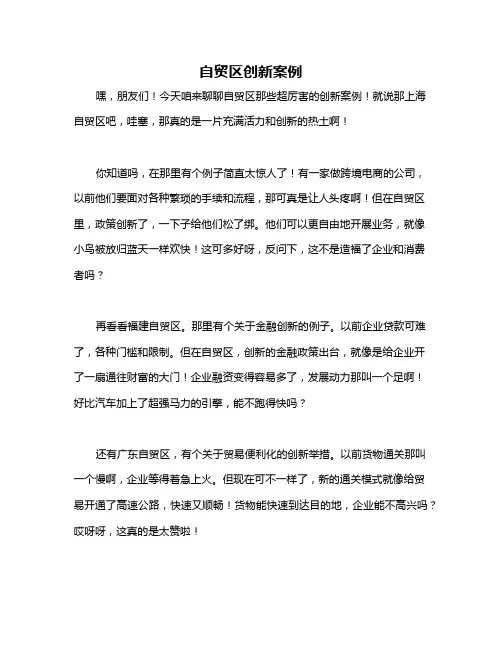 自贸区创新案例

嘿，朋友们！今天咱来聊聊自贸区那些超厉害的创新案例！就说那上海自贸区吧，哇塞，那真的是一片充满活力和创新的热土啊！

你知道吗，在那里有个例子简直太惊人了！有一家做跨境电商的公司，以前他们要面对各种繁琐的手续和流程，那可真是让人头疼啊！但在自贸区里，政策创新了，一下子给他们松了绑。他们可以更自由地开展业务，就像小鸟被放归蓝天一样欢快！这可多好呀，反问下，这不是造福了企业和消费者吗？

再看看福建自贸区。那里有个关于金融创新的例子。以前企业贷款可难了，各种门槛和限制。但在自贸区，创新的金融政策出台，就像是给企业开了一扇通往财富的大门！企业融资变得容易多了，发展动力那叫一个足啊！好比汽车加上了超强马力的引擎，能不跑得快吗？

还有广东自贸区，有个关于贸易便利化的创新举措。以前货物通关那叫一个慢啊，企业等得着急上火。但现在可不一样了，新的通关模式就像给贸易开通了高速公路，快速又顺畅！货物能快速到达目的地，企业能不高兴吗？哎呀呀，这真的是太赞啦！